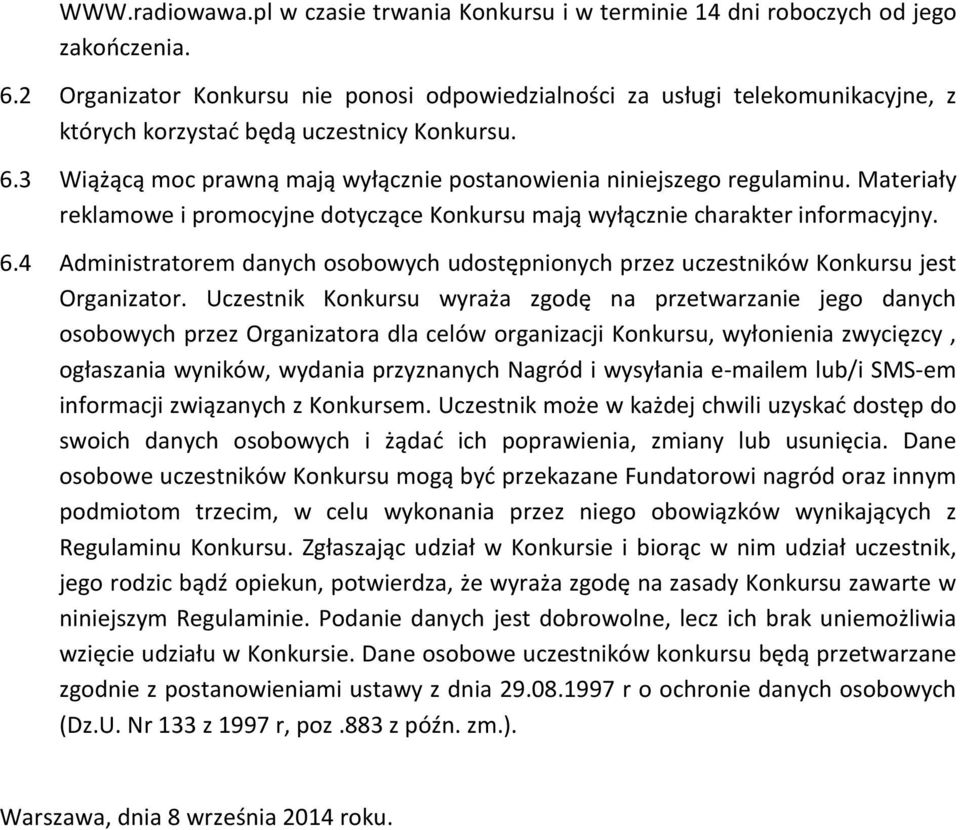 WWW.radiowawa.pl w czasie trwania Konkursu i w terminie 14 dni roboczych od jego zakończenia.

6.2 Organizator Konkursu nie ponosi odpowiedzialności za usługi telekomunikacyjne, z których korzystać będą uczestnicy Konkursu.

6.3 Wiążącą moc prawną mają wyłącznie postanowienia niniejszego regulaminu. Materiały reklamowe i promocyjne dotyczące Konkursu mają wyłącznie charakter informacyjny.

6.4 Administratorem danych osobowych udostępnionych przez uczestników Konkursu jest Organizator. Uczestnik Konkursu wyraża zgodę na przetwarzanie jego danych osobowych przez Organizatora dla celów organizacji Konkursu, wyłonienia zwycięzcy , ogłaszania wyników, wydania przyznanych Nagród i wysyłania e-mailem lub/i SMS-em informacji związanych z Konkursem. Uczestnik może w każdej chwili uzyskać dostęp do swoich danych osobowych i żądać ich poprawienia, zmiany lub usunięcia. Dane osobowe uczestników Konkursu mogą być przekazane Fundatorowi nagród oraz innym podmiotom trzecim, w celu wykonania przez niego obowiązków wynikających z Regulaminu Konkursu. Zgłaszając udział w Konkursie i biorąc w nim udział uczestnik, jego rodzic bądź opiekun, potwierdza, że wyraża zgodę na zasady Konkursu zawarte w niniejszym Regulaminie. Podanie danych jest dobrowolne, lecz ich brak uniemożliwia wzięcie udziału w Konkursie. Dane osobowe uczestników konkursu będą przetwarzane zgodnie z postanowieniami ustawy z dnia 29.08.1997 r o ochronie danych osobowych (Dz.U. Nr 133 z 1997 r, poz .883 z późn. zm.).

Warszawa, dnia 8 września 2014 roku.